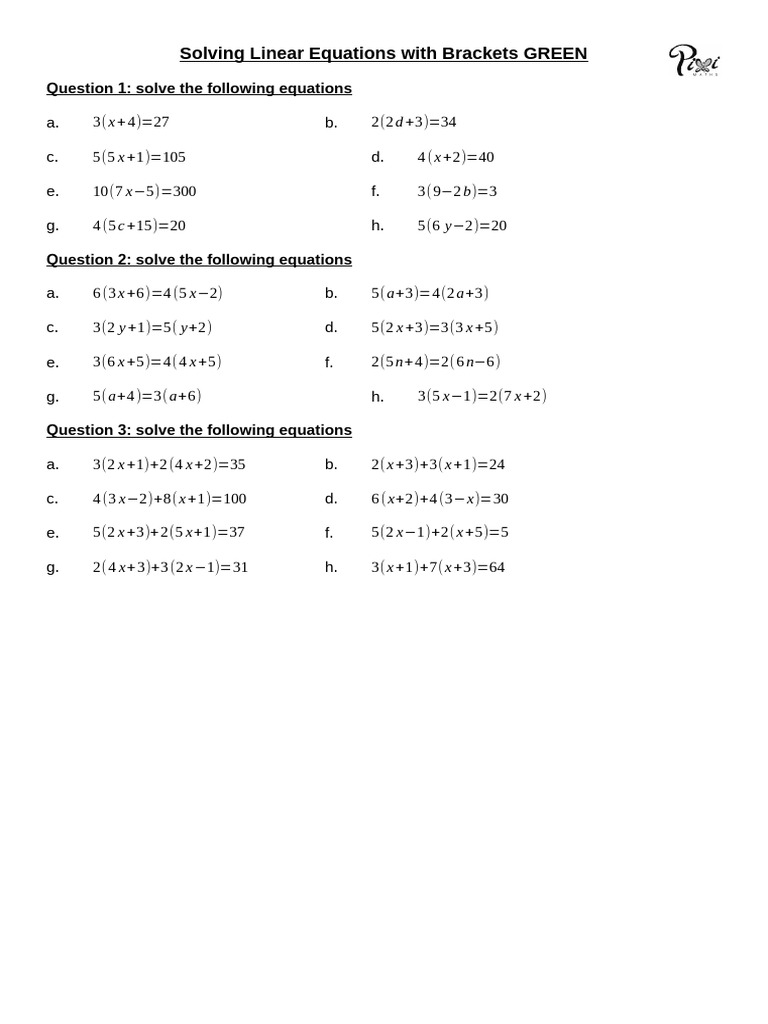 Solving Linear Equations with Brackets GREEN

Pixi MATHS

Question 1: solve the following equations

a. $3(x+4)=27$

b. $2(2d+3)=34$

c. $5(5x+1)=105$

d. $4(x+2)=40$

e. $10(7x-5)=300$

f. $3(9-2b)=3$

g. $4(5c+15)=20$

h. $5(6y-2)=20$

Question 2: solve the following equations

a. $6(3x+6)=4(5x-2)$

b. $5(a+3)=4(2a+3)$

c. $3(2y+1)=5(y+2)$

d. $5(2x+3)=3(3x+5)$

e. $3(6x+5)=4(4x+5)$

f. $2(5n+4)=2(6n-6)$

g. $5(a+4)=3(a+6)$

h. $3(5x-1)=2(7x+2)$

Question 3: solve the following equations

a. $3(2x+1)+2(4x+2)=35$

b. $2(x+3)+3(x+1)=24$

c. $4(3x-2)+8(x+1)=100$

d. $6(x+2)+4(3-x)=30$

e. $5(2x+3)+2(5x+1)=37$

f. $5(2x-1)+2(x+5)=5$

g. $2(4x+3)+3(2x-1)=31$

h. $3(x+1)+7(x+3)=64$